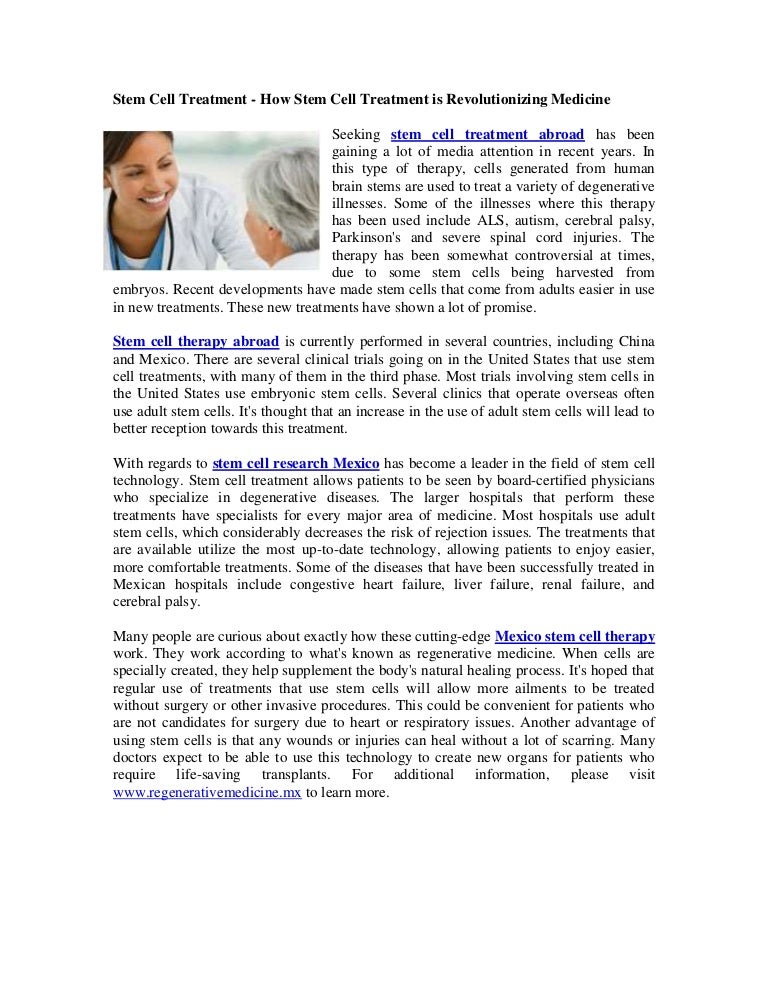 Stem Cell Treatment - How Stem Cell Treatment is Revolutionizing Medicine

Seeking stem cell treatment abroad has been gaining a lot of media attention in recent years. In this type of therapy, cells generated from human brain stems are used to treat a variety of degenerative illnesses. Some of the illnesses where this therapy has been used include ALS, autism, cerebral palsy, Parkinson's and severe spinal cord injuries. The therapy has been somewhat controversial at times, due to some stem cells being harvested from embryos. Recent developments have made stem cells that come from adults easier in use in new treatments. These new treatments have shown a lot of promise.

Stem cell therapy abroad is currently performed in several countries, including China and Mexico. There are several clinical trials going on in the United States that use stem cell treatments, with many of them in the third phase. Most trials involving stem cells in the United States use embryonic stem cells. Several clinics that operate overseas often use adult stem cells. It's thought that an increase in the use of adult stem cells will lead to better reception towards this treatment.

With regards to stem cell research Mexico has become a leader in the field of stem cell technology. Stem cell treatment allows patients to be seen by board-certified physicians who specialize in degenerative diseases. The larger hospitals that perform these treatments have specialists for every major area of medicine. Most hospitals use adult stem cells, which considerably decreases the risk of rejection issues. The treatments that are available utilize the most up-to-date technology, allowing patients to enjoy easier, more comfortable treatments. Some of the diseases that have been successfully treated in Mexican hospitals include congestive heart failure, liver failure, renal failure, and cerebral palsy.

Many people are curious about exactly how these cutting-edge Mexico stem cell therapy work. They work according to what's known as regenerative medicine. When cells are specially created, they help supplement the body's natural healing process. It's hoped that regular use of treatments that use stem cells will allow more ailments to be treated without surgery or other invasive procedures. This could be convenient for patients who are not candidates for surgery due to heart or respiratory issues. Another advantage of using stem cells is that any wounds or injuries can heal without a lot of scarring. Many doctors expect to be able to use this technology to create new organs for patients who require life-saving transplants. For additional information, please visit www.regenerativemedicine.mx to learn more.